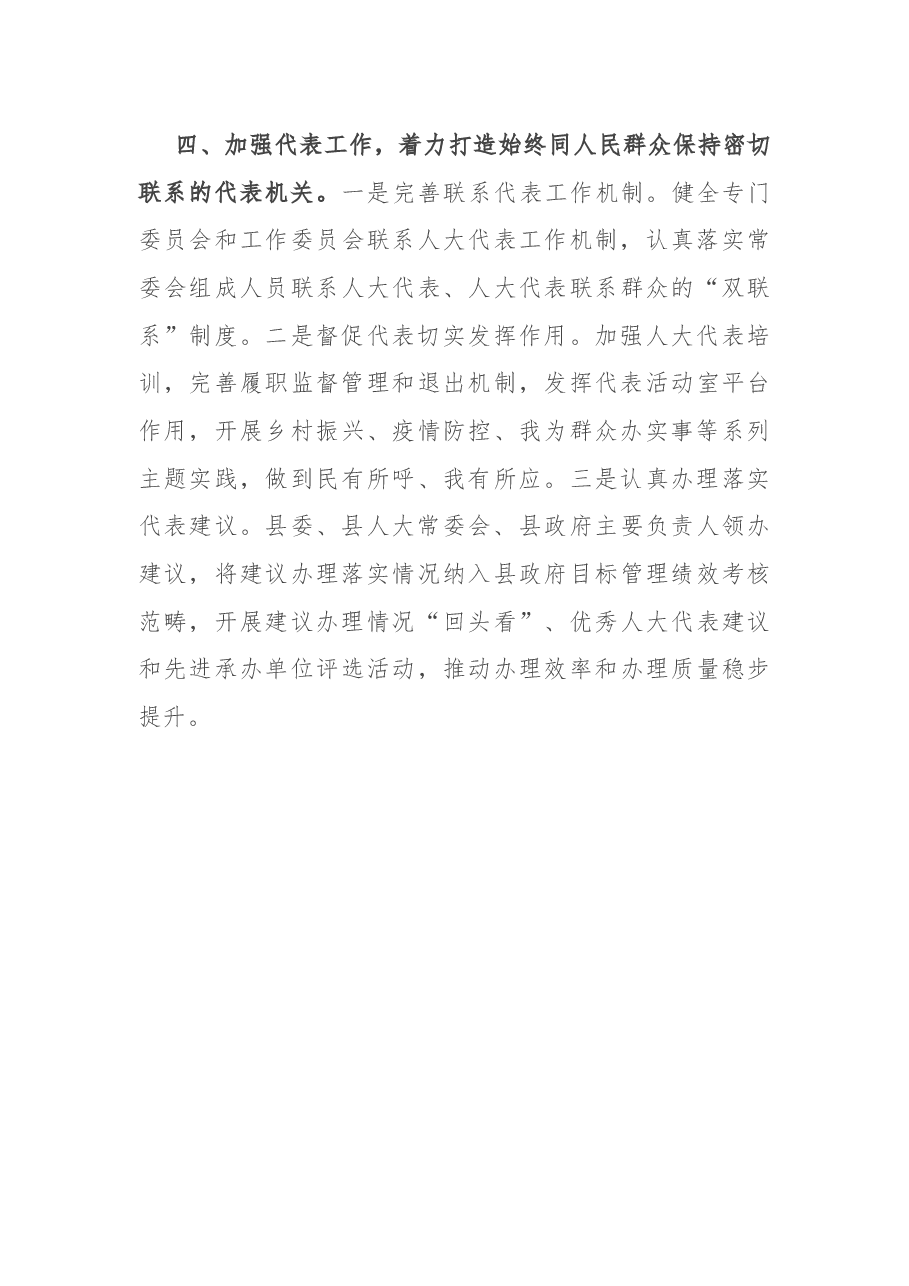 四、加强代表工作，着力打造始终同人民群众保持密切联系的代表机关。一是完善联系代表工作机制。健全专门委员会和工作委员会联系人大代表工作机制，认真落实常委会组成人员联系人大代表、人大代表联系群众的“双联系”制度。二是督促代表切实发挥作用。加强人大代表培训，完善履职监督管理和退出机制，发挥代表活动室平台作用，开展乡村振兴、疫情防控、我为群众办实事等系列主题实践，做到民有所呼、我有所应。三是认真办理落实代表建议。县委、县人大常委会、县政府主要负责人领办建议，将建议办理落实情况纳入县政府目标管理绩效考核范畴，开展建议办理情况“回头看”、优秀人大代表建议和先进承办单位评选活动，推动办理效率和办理质量稳步提升。